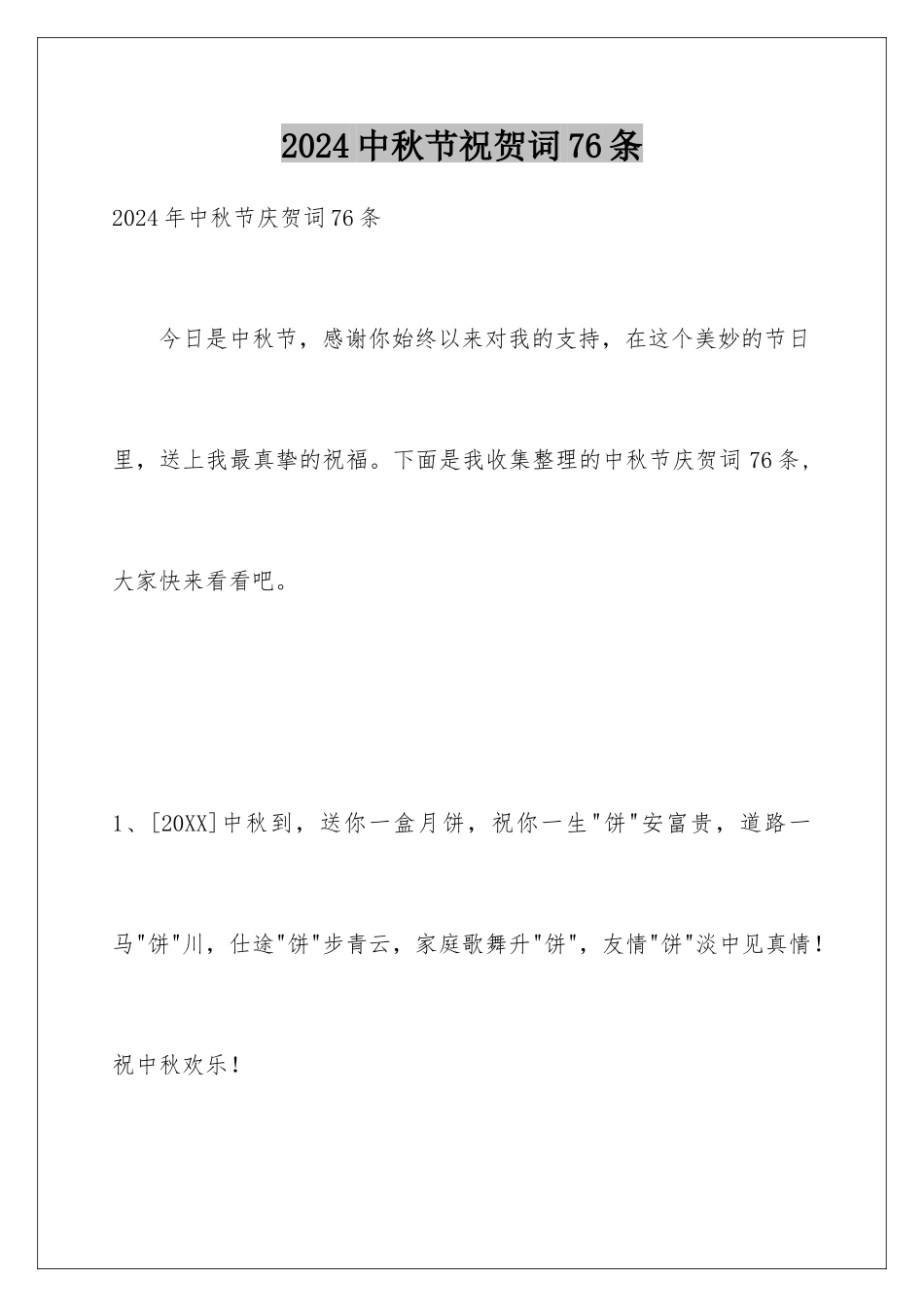 2024中秋节祝贺词76条

2024年中秋节庆贺词76条

今日是中秋节，感谢你始终以来对我的支持，在这个美妙的节日里，送上我最真挚的祝福。下面是我收集整理的中秋节庆贺词76条，大家快来看看吧。

1、[20XX]中秋到，送你一盒月饼，祝你一生"饼"安富贵，道路一马"饼"川，仕途"饼"步青云，家庭歌舞升"饼"，友情"饼"淡中见真情！祝中秋欢乐！